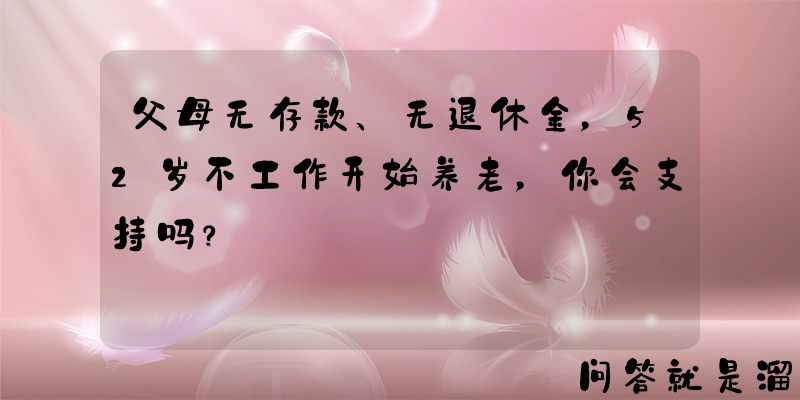 父母无存款、无退休金，52岁不工作开始养老，你会支持吗？

问答就是溜